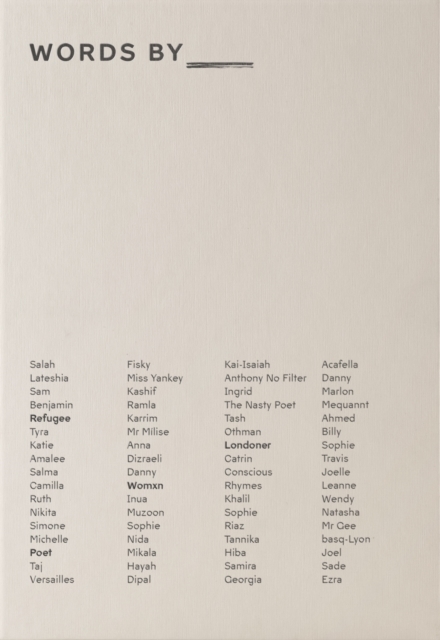 WORDS BY ____

Salah
Lateshia
Sam
Benjamin
Refugee
Tyra
Katie
Amalee
Salma
Camilla
Ruth
Nikita
Simone
Michelle
Poet
Taj
Versailles

Fisky
Miss Yankey
Kashif
Ramla
Karrim
Mr Milise
Anna
Dizraeli
Danny
Womxn
Inua
Muzoon
Sophie
Nida
Mikala
Hayah
Dipal

Kai-Isaiah
Anthony No Filter
Ingrid
The Nasty Poet
Tash
Othman
Londoner
Catrin
Conscious
Rhymes
Khalil
Sophie
Riaz
Tannika
Hiba
Samira
Georgia

Acafella
Danny
Marlon
Mequannt
Ahmed
Billy
Sophie
Travis
Joelle
Leanne
Wendy
Natasha
Mr Gee
basq-Lyon
Joel
Sade
Ezra